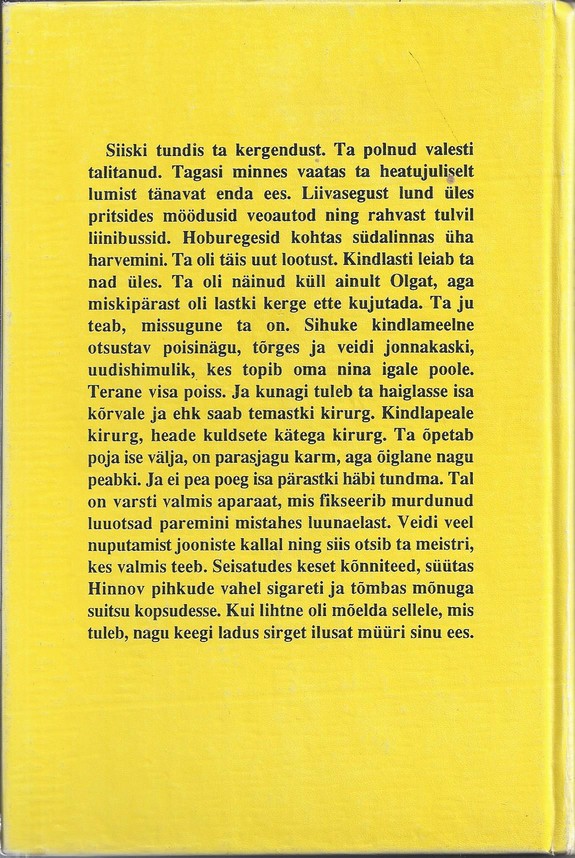 Siiski tundis ta kergendust. Ta polnud valesti talitanud. Tagasi minnes vaatas ta heatujuliselt lumist tänavat enda ees. Liivasegust lund üles pritsides möödusid veoautod ning rahvast tulvil liinibussid. Hoburegesid kohtas südalinnas üha harvemini. Ta oli täis uut lootust. Kindlasti leiab ta nad üles. Ta oli näinud küll ainult Olgat, aga miskipärast oli lastki kerge ette kujutada. Ta ju teab, missugune ta on. Sihuke kindlameelne otsustav poisinägu, tõrges ja veidi jonnakaski, uudishimulik, kes topib oma nina igale poole. Terane visa poiss. Ja kunagi tuleb ta haiglasse isa kõrvale ja ehk saab temastki kirurg. Kindlapeale kirurg, heade kuldsete kätega kirurg. Ta õpetab poja ise välja, on parasjagu karm, aga õiglane nagu peabki. Ja ei pea poeg isa pärastki häbi tundma. Tal on varsti valmis aparaat, mis fikseerib murdunud luuotsad paremini mistahes luunaelast. Veidi veel nuputamist jooniste kallal ning siis otsib ta meistri, kes valmis teeb. Seisatudes keset kõnniteed, süütas Hinnov pihkude vahel sigareti ja tõmbas mõnuga suitsu kopsudesse. Kui lihtne oli mõelda sellele, mis tuleb, nagu keegi ladus sirget ilusat müüri sinu ees.